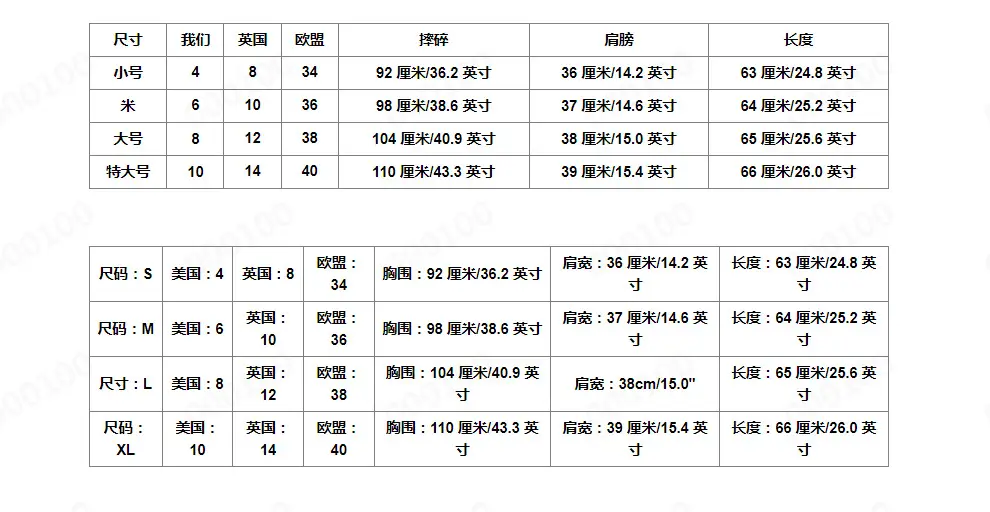 | 尺寸 | 我们 | 英国 | 欧盟 | 摔碎 | 肩膀 | 长度 |
|---|---|---|---|---|---|---|
| 小号 | 4 | 8 | 34 | 92厘米/36.2英寸 | 36厘米/14.2英寸 | 63厘米/24.8英寸 |
| 米 | 6 | 10 | 36 | 98厘米/38.6英寸 | 37厘米/14.6英寸 | 64厘米/25.2英寸 |
| 大号 | 8 | 12 | 38 | 104厘米/40.9英寸 | 38厘米/15.0英寸 | 65厘米/25.6英寸 |
| 特大号 | 10 | 14 | 40 | 110厘米/43.3英寸 | 39厘米/15.4英寸 | 66厘米/26.0英寸 |

| 尺码：S | 美国：4 | 英国：8 | 欧盟：34 | 胸围：92厘米/36.2英寸 | 肩宽：36厘米/14.2英寸 | 长度：63厘米/24.8英寸 |
|---|---|---|---|---|---|---|
| 尺码：M | 美国：6 | 英国：10 | 欧盟：36 | 胸围：98厘米/38.6英寸 | 肩宽：37厘米/14.6英寸 | 长度：64厘米/25.2英寸 |
| 尺寸：L | 美国：8 | 英国：12 | 欧盟：38 | 胸围：104厘米/40.9英寸 | 肩宽：38cm/15.0" | 长度：65厘米/25.6英寸 |
| 尺码：XL | 美国：10 | 英国：14 | 欧盟：40 | 胸围：110厘米/43.3英寸 | 肩宽：39厘米/15.4英寸 | 长度：66厘米/26.0英寸 |